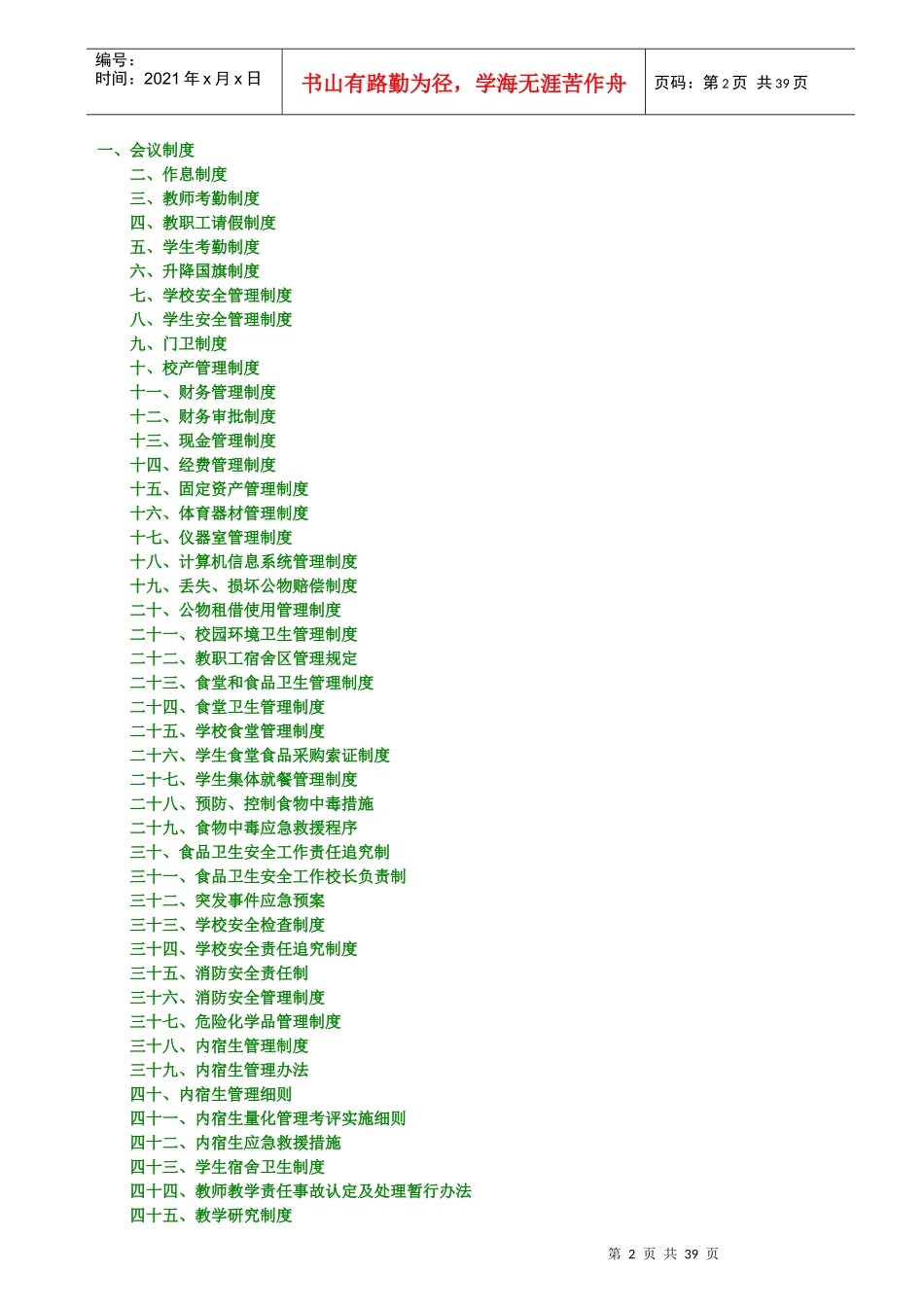 编号：
时间：2021年x月x日

书山有路勤为径，学海无涯苦作舟

页码：第2页 共39页

一、会议制度
二、作息制度
三、教师考勤制度
四、教职工请假制度
五、学生考勤制度
六、升降国旗制度
七、学校安全管理制度
八、学生安全管理制度
九、门卫制度
十、校产管理制度
十一、财务管理制度
十二、财务审批制度
十三、现金管理制度
十四、经费管理制度
十五、固定资产管理制度
十六、体育器材管理制度
十七、仪器室管理制度
十八、计算机信息系统管理制度
十九、丢失、损坏公物赔偿制度
二十、公物租借使用管理制度
二十一、校园环境卫生管理制度
二十二、教职工宿舍区管理规定
二十三、食堂和食品卫生管理制度
二十四、食堂卫生管理制度
二十五、学校食堂管理制度
二十六、学生食堂食品采购索证制度
二十七、学生集体就餐管理制度
二十八、预防、控制食物中毒措施
二十九、食物中毒应急救援程序
三十、食品卫生安全工作责任追究制
三十一、食品卫生安全工作校长负责制
三十二、突发事件应急预案
三十三、学校安全检查制度
三十四、学校安全责任追究制度
三十五、消防安全责任制
三十六、消防安全管理制度
三十七、危险化学品管理制度
三十八、内宿生管理制度
三十九、内宿生管理办法
四十、内宿生管理细则
四十一、内宿生量化管理考评实施细则
四十二、内宿生应急救援措施
四十三、学生宿舍卫生制度
四十四、教师教学责任事故认定及处理暂行办法
四十五、教学研究制度

第2页 共39页